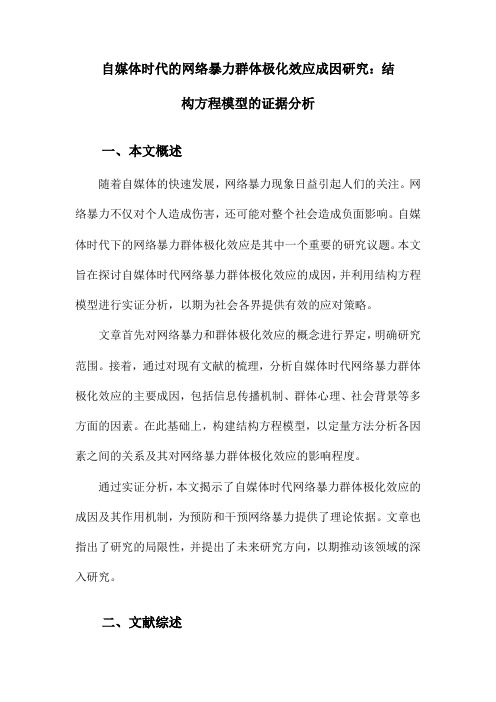 自媒体时代的网络暴力群体极化效应成因研究：结构方程模型的证据分析

一、本文概述

随着自媒体的快速发展，网络暴力现象日益引起人们的关注。网络暴力不仅对个人造成伤害，还可能对整个社会造成负面影响。自媒体时代下的网络暴力群体极化效应是其中一个重要的研究议题。本文旨在探讨自媒体时代网络暴力群体极化效应的成因，并利用结构方程模型进行实证分析，以期为社会各界提供有效的应对策略。

文章首先对网络暴力和群体极化效应的概念进行界定，明确研究范围。接着，通过对现有文献的梳理，分析自媒体时代网络暴力群体极化效应的主要成因，包括信息传播机制、群体心理、社会背景等多方面的因素。在此基础上，构建结构方程模型，以定量方法分析各因素之间的关系及其对网络暴力群体极化效应的影响程度。

通过实证分析，本文揭示了自媒体时代网络暴力群体极化效应的成因及其作用机制，为预防和干预网络暴力提供了理论依据。文章也指出了研究的局限性，并提出了未来研究方向，以期推动该领域的深入研究。

二、文献综述